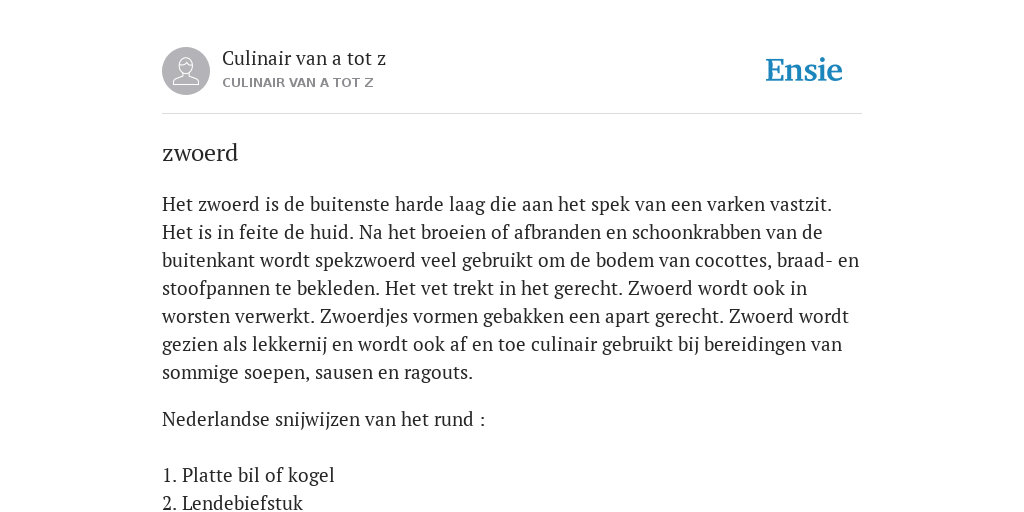 Culinair van a tot z
CULINAIR VAN A TOT Z

Ensie

zwoerd

Het zwoerd is de buitenste harde laag die aan het spek van een varken vastzit. Het is in feite de huid. Na het broeien of afbranden en schoonkrabben van de buitenkant wordt spekzwoerd veel gebruikt om de bodem van cocottes, braad- en stoofpannen te bekleden. Het vet trekt in het gerecht. Zwoerd wordt ook in worsten verwerkt. Zwoerdjes vormen gebakken een apart gerecht. Zwoerd wordt gezien als lekkernij en wordt ook af en toe culinair gebruikt bij bereidingen van sommige soepen, sausen en ragouts.

Nederlandse snijwijzen van het rund :

1. Platte bil of kogel
2. Lendebiefstuk